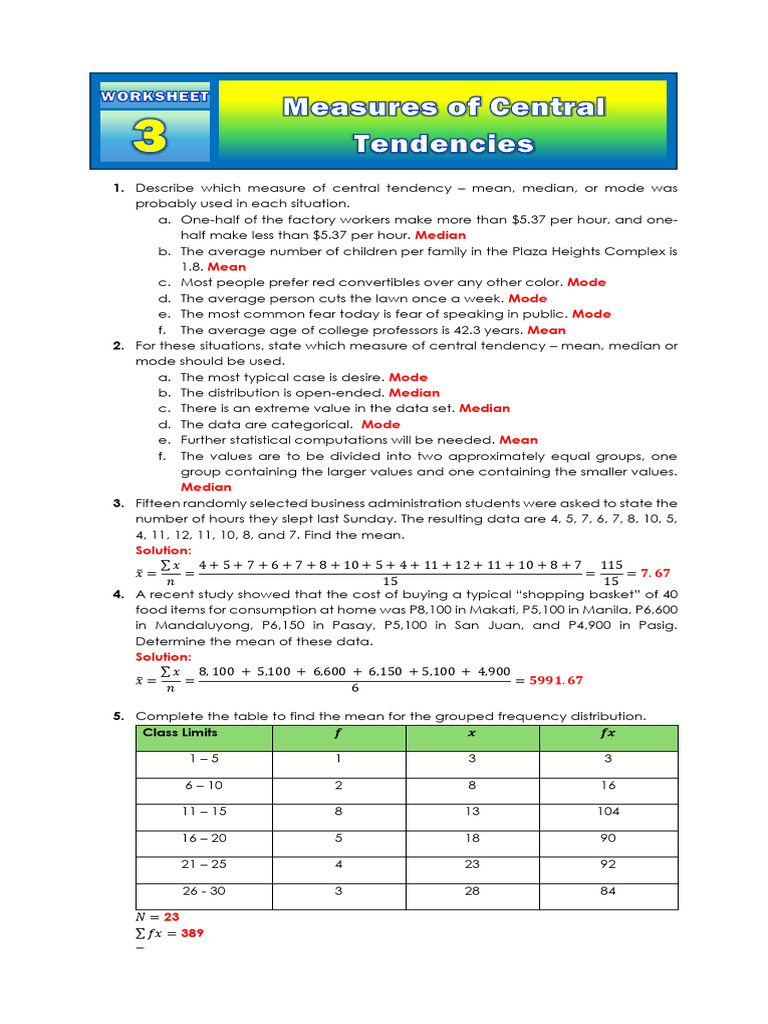 WORKSHEET
3
Measures of Central Tendencies

1. Describe which measure of central tendency – mean, median, or mode was probably used in each situation.
a. One-half of the factory workers make more than \$5.37 per hour, and one-half make less than \$5.37 per hour. Median
b. The average number of children per family in the Plaza Heights Complex is 1.8. Mean
c. Most people prefer red convertibles over any other color. Mode
d. The average person cuts the lawn once a week. Mode
e. The most common fear today is fear of speaking in public. Mode
f. The average age of college professors is 42.3 years. Mean
2. For these situations, state which measure of central tendency – mean, median or mode should be used.
a. The most typical case is desire. Mode
b. The distribution is open-ended. Median
c. There is an extreme value in the data set. Median
d. The data are categorical. Mode
e. Further statistical computations will be needed. Mean
f. The values are to be divided into two approximately equal groups, one group containing the larger values and one containing the smaller values. Median
3. Fifteen randomly selected business administration students were asked to state the number of hours they slept last Sunday. The resulting data are 4, 5, 7, 6, 7, 8, 10, 5, 4, 11, 12, 11, 10, 8, and 7. Find the mean.
Solution:
$\bar{x} = \frac{\sum x}{n} = \frac{4+5+7+6+7+8+10+5+4+11+12+11+10+8+7}{15} = \frac{115}{15} = 7.67$
4. A recent study showed that the cost of buying a typical "shopping basket" of 40 food items for consumption at home was P8,100 in Makati, P5,100 in Manila, P6,600 in Mandaluyong, P6,150 in Pasay, P5,100 in San Juan, and P4,900 in Pasig. Determine the mean of these data.
Solution:
$\bar{x} = \frac{\sum x}{n} = \frac{8,100 + 5,100 + 6,600 + 6,150 + 5,100 + 4,900}{6} = 5991.67$
5. Complete the table to find the mean for the grouped frequency distribution.

| Class Limits | $f$ | $x$ | $fx$ |
|---|---|---|---|
| 1 – 5 | 1 | 3 | 3 |
| 6 – 10 | 2 | 8 | 16 |
| 11 – 15 | 8 | 13 | 104 |
| 16 – 20 | 5 | 18 | 90 |
| 21 – 25 | 4 | 23 | 92 |
| 26 - 30 | 3 | 28 | 84 |

$N = 23$
$\sum fx = 389$